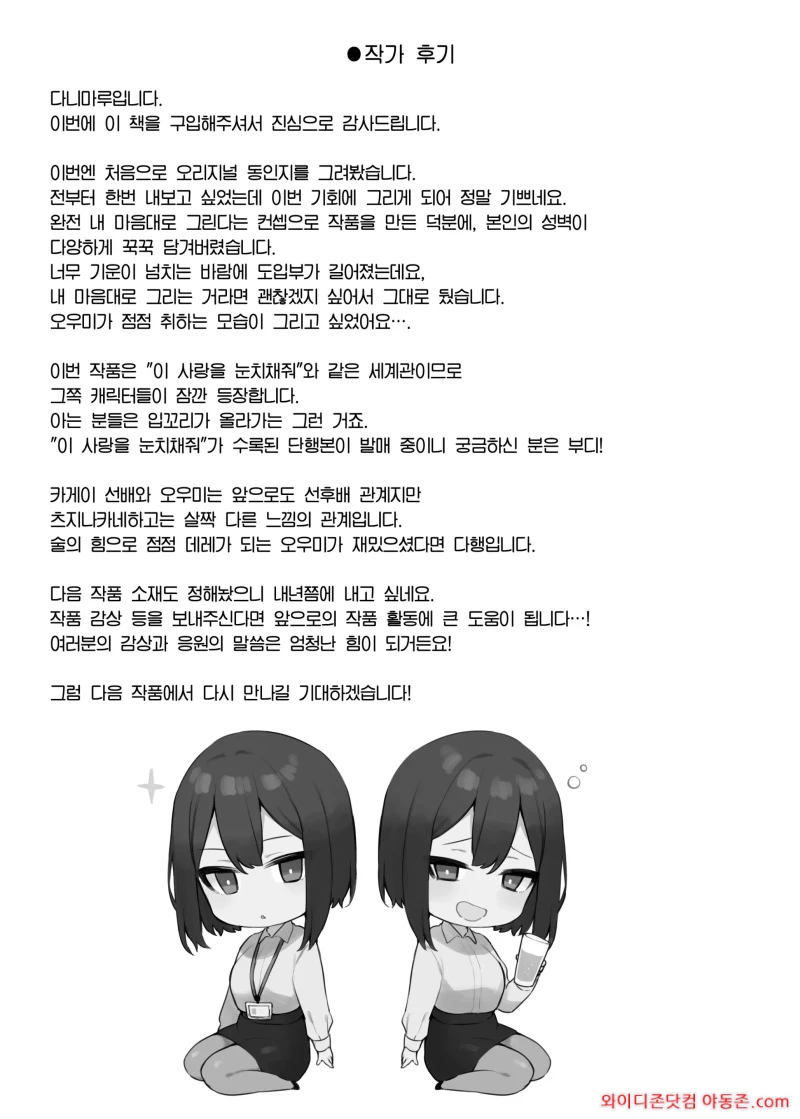 ●작가 후기

다니마루입니다.
이번에 이 책을 구입해주셔서 진심으로 감사드립니다.

이번엔 처음으로 오리지널 동인지를 그려봤습니다.
전부터 한번 내보고 싶었는데 이번 기회에 그리게 되어 정말 기쁘네요.
완전 내 마음대로 그린다는 컨셉으로 작품을 만든 덕분에, 본인의 성벽이 다양하게 꾹꾹 담겨버렸습니다.
너무 기운이 넘치는 바람에 도입부가 길어졌는데요,
내 마음대로 그리는 거라면 괜찮겠지 싶어서 그대로 뒀습니다.
오우미가 점점 취하는 모습이 그리고 싶었어요….

이번 작품은 "이 사랑을 눈치채줘"와 같은 세계관이므로
그쪽 캐릭터들이 잠깐 등장합니다.
아는 분들은 입꼬리가 올라가는 그런 거죠.
"이 사랑을 눈치채줘"가 수록된 단행본이 발매 중이니 궁금하신 분은 부디!

카게이 선배와 오우미는 앞으로도 선후배 관계지만
츠지나카네하고는 살짝 다른 느낌의 관계입니다.
술의 힘으로 점점 데레가 되는 오우미가 재밌으셨다면 다행입니다.

다음 작품 소재도 정해놨으니 내년쯤에 내고 싶네요.
작품 감상 등을 보내주신다면 앞으로의 작품 활동에 큰 도움이 됩니다…!
여러분의 감상과 응원의 말씀은 엄청난 힘이 되거든요!

그럼 다음 작품에서 다시 만나길 기대하겠습니다!

와이디존닷컴 야동존.com